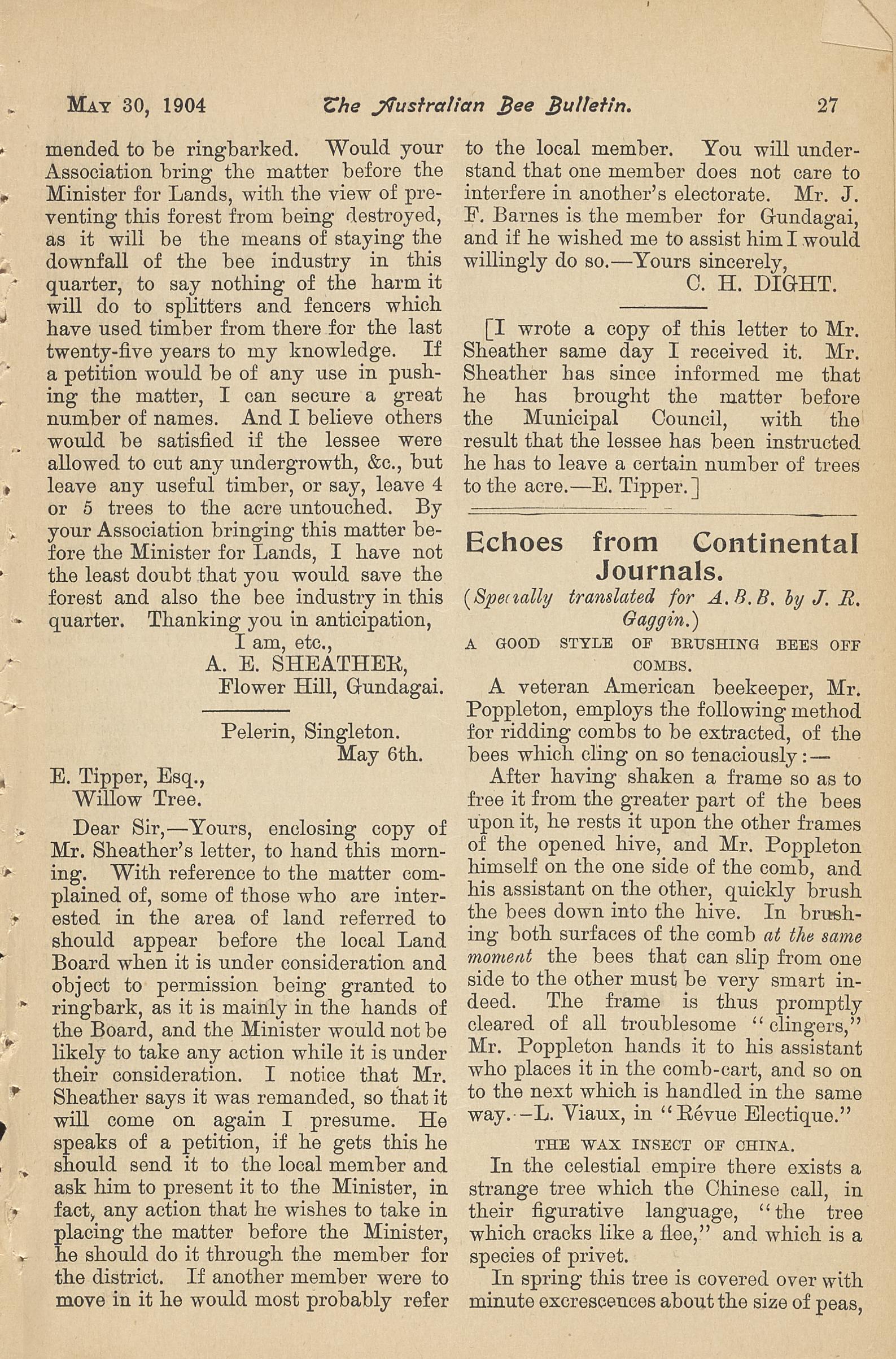 MAY 30, 1904 The Australian Bee Bulletin. 27

mended to be ringbarked. Would your Association bring the matter before the Minister for Lands, with the view of preventing this forest from being destroyed, as it will be the means of staying the downfall of the bee industry in this quarter, to say nothing of the harm it will do to splitters and fencers which have used timber from there for the last twenty-five years to my knowledge. If a petition would be of any use in pushing the matter, I can secure a great number of names. And I believe others would be satisfied if the lessee were allowed to cut any undergrowth, &c., but leave any useful timber, or say, leave 4 or 5 trees to the acre untouched. By your Association bringing this matter before the Minister for Lands, I have not the least doubt that you would save the forest and also the bee industry in this quarter. Thanking you in anticipation,

I am, etc.,
A. E. SHEATHER,
Flower Hill, Gundagai.

Pelerin, Singleton.
May 6th.

E. Tipper, Esq.,
Willow Tree.

Dear Sir,—Yours, enclosing copy of Mr. Sheather's letter, to hand this morning. With reference to the matter complained of, some of those who are interested in the area of land referred to should appear before the local Land Board when it is under consideration and object to permission being granted to ringbark, as it is mainly in the hands of the Board, and the Minister would not be likely to take any action while it is under their consideration. I notice that Mr. Sheather says it was remanded, so that it will come on again I presume. He speaks of a petition, if he gets this he should send it to the local member and ask him to present it to the Minister, in fact, any action that he wishes to take in placing the matter before the Minister, he should do it through the member for the district. If another member were to move in it he would most probably refer to the local member. You will understand that one member does not care to interfere in another's electorate. Mr. J. F. Barnes is the member for Gundagai, and if he wished me to assist him I would willingly do so.—Yours sincerely,
C. H. DIGHT.

[I wrote a copy of this letter to Mr. Sheather same day I received it. Mr. Sheather has since informed me that he has brought the matter before the Municipal Council, with the result that the lessee has been instructed he has to leave a certain number of trees to the acre.—E. Tipper.]

Echoes from Continental Journals.

(Specially translated for A.B.B. by J. R. Gaggin.)

A GOOD STYLE OF BRUSHING BEES OFF COMBS.

A veteran American beekeeper, Mr. Poppleton, employs the following method for ridding combs to be extracted, of the bees which cling on so tenaciously:—

After having shaken a frame so as to free it from the greater part of the bees upon it, he rests it upon the other frames of the opened hive, and Mr. Poppleton himself on the one side of the comb, and his assistant on the other, quickly brush the bees down into the hive. In brushing both surfaces of the comb at the same moment the bees that can slip from one side to the other must be very smart indeed. The frame is thus promptly cleared of all troublesome "clingers," Mr. Poppleton hands it to his assistant who places it in the comb-cart, and so on to the next which is handled in the same way.—L. Viaux, in "Révue Electique."

THE WAX INSECT OF CHINA.

In the celestial empire there exists a strange tree which the Chinese call, in their figurative language, "the tree which cracks like a flee," and which is a species of privet.

In spring this tree is covered over with minute excrescences about the size of peas,